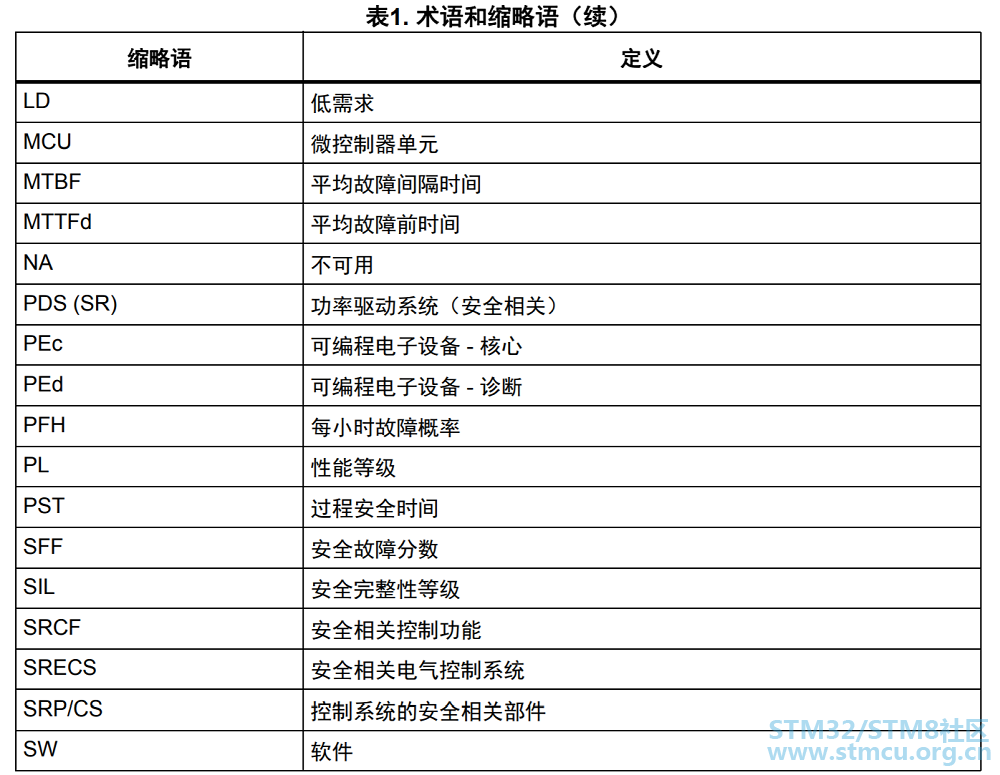 表1. 术语和缩略语（续）

| 缩略语 | 定义 |
|---|---|
| LD | 低需求 |
| MCU | 微控制器单元 |
| MTBF | 平均故障间隔时间 |
| MTTFd | 平均故障前时间 |
| NA | 不可用 |
| PDS (SR) | 功率驱动系统（安全相关） |
| PEc | 可编程电子设备 - 核心 |
| PEd | 可编程电子设备 - 诊断 |
| PFH | 每小时故障概率 |
| PL | 性能等级 |
| PST | 过程安全时间 |
| SFF | 安全故障分数 |
| SIL | 安全完整性等级 |
| SRCF | 安全相关控制功能 |
| SRECS | 安全相关电气控制系统 |
| SRP/CS | 控制系统的安全相关部件 |
| SW | 软件 |

STM32/STM8社区
www.stmcu.org.cn